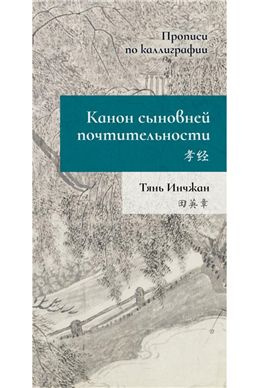 Прописи по каллиграфии

Канон сыновней почтительности
孝经

Тянь Инчжан
田英章